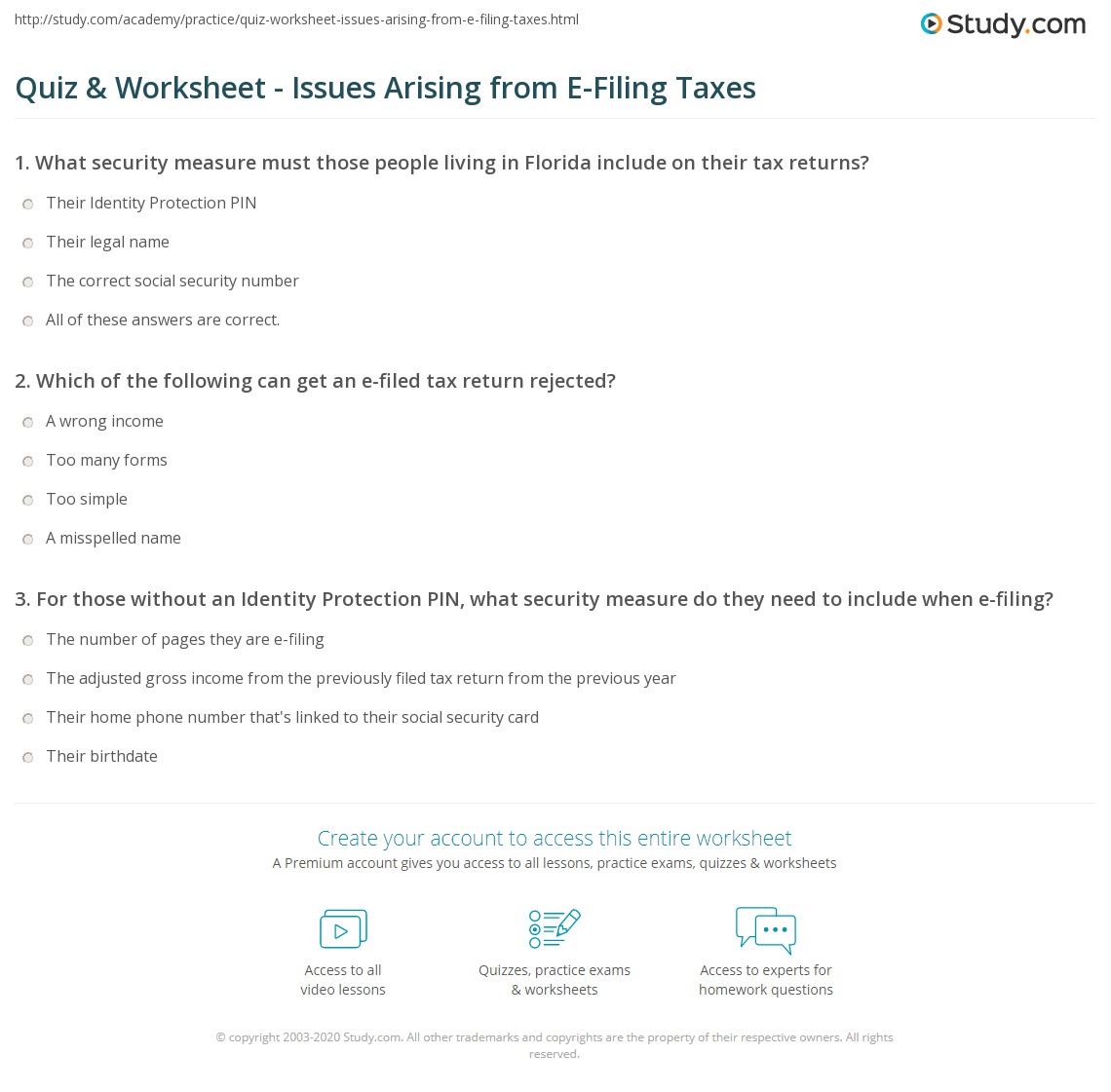 http://study.com/academy/practice/quiz-worksheet-issues-arising-from-e-filing-taxes.html

Study.com

Quiz & Worksheet - Issues Arising from E-Filing Taxes

1. What security measure must those people living in Florida include on their tax returns?

Their Identity Protection PIN

Their legal name

The correct social security number

All of these answers are correct.

2. Which of the following can get an e-filed tax return rejected?

A wrong income

Too many forms

Too simple

A misspelled name

3. For those without an Identity Protection PIN, what security measure do they need to include when e-filing?

The number of pages they are e-filing

The adjusted gross income from the previously filed tax return from the previous year

Their home phone number that's linked to their social security card

Their birthdate

Create your account to access this entire worksheet

A Premium account gives you access to all lessons, practice exams, quizzes & worksheets

Access to all video lessons

Quizzes, practice exams & worksheets

Access to experts for homework questions

© copyright 2003-2020 Study.com. All other trademarks and copyrights are the property of their respective owners. All rights reserved.